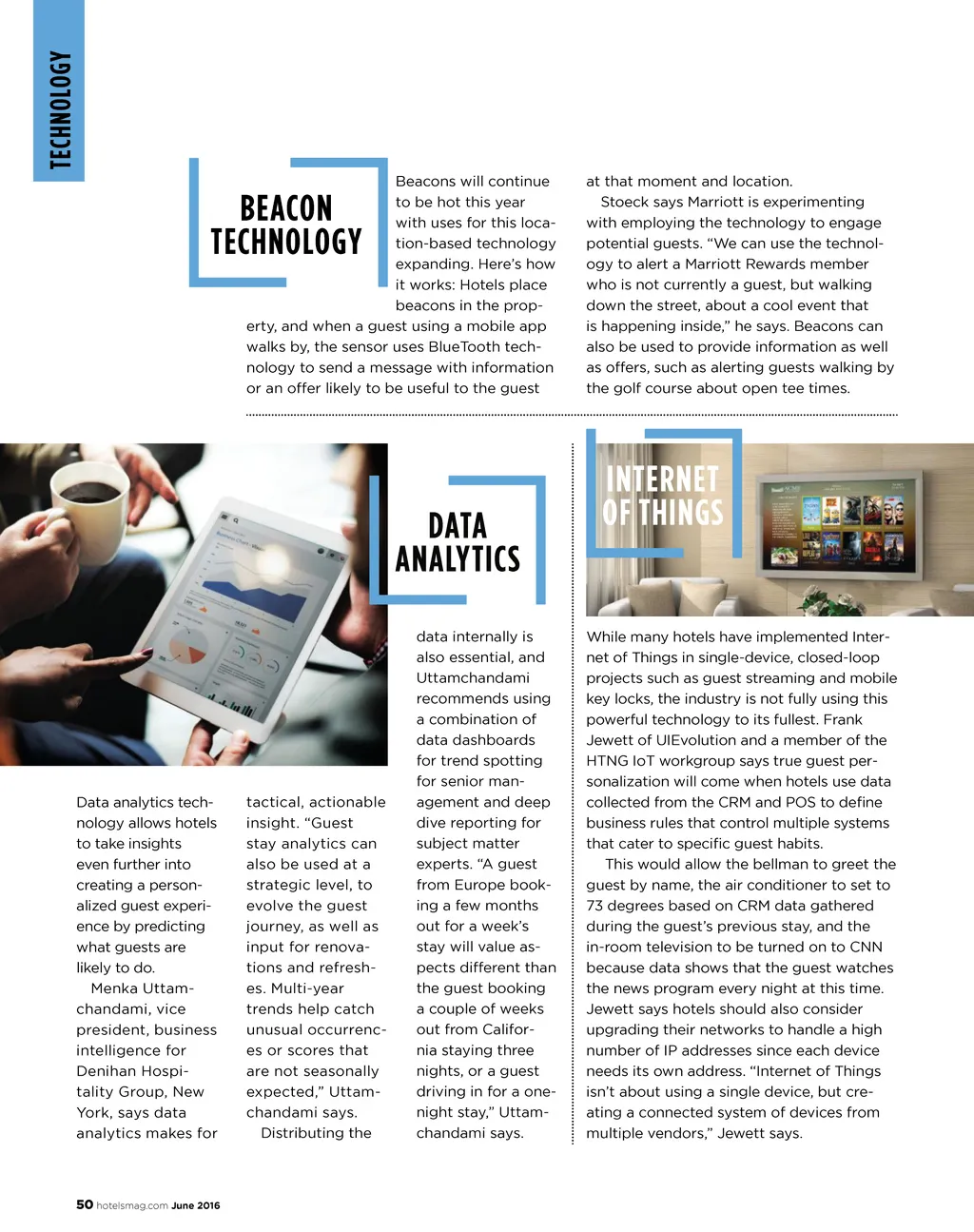 TECHNOLOGY

BEACON TECHNOLOGY

Beacons will continue to be hot this year with uses for this location-based technology expanding. Here's how it works: Hotels place beacons in the property, and when a guest using a mobile app walks by, the sensor uses BlueTooth technology to send a message with information or an offer likely to be useful to the guest at that moment and location.

Stoeck says Marriott is experimenting with employing the technology to engage potential guests. "We can use the technology to alert a Marriott Rewards member who is not currently a guest, but walking down the street, about a cool event that is happening inside," he says. Beacons can also be used to provide information as well as offers, such as alerting guests walking by the golf course about open tee times.

DATA ANALYTICS

Data analytics technology allows hotels to take insights even further into creating a personalized guest experience by predicting what guests are likely to do.

Menka Uttamchandami, vice president, business intelligence for Denihan Hospitality Group, New York, says data analytics makes for tactical, actionable insight. "Guest stay analytics can also be used at a strategic level, to evolve the guest journey, as well as input for renovations and refreshes. Multi-year trends help catch unusual occurrences or scores that are not seasonally expected," Uttamchandami says.

Distributing the data internally is also essential, and Uttamchandami recommends using a combination of data dashboards for trend spotting for senior management and deep dive reporting for subject matter experts. "A guest from Europe booking a few months out for a week's stay will value aspects different than the guest booking a couple of weeks out from California staying three nights, or a guest driving in for a one-night stay," Uttamchandami says.

INTERNET OF THINGS

While many hotels have implemented Internet of Things in single-device, closed-loop projects such as guest streaming and mobile key locks, the industry is not fully using this powerful technology to its fullest. Frank Jewett of UIEvolution and a member of the HTNG IoT workgroup says true guest personalization will come when hotels use data collected from the CRM and POS to define business rules that control multiple systems that cater to specific guest habits.

This would allow the bellman to greet the guest by name, the air conditioner to set to 73 degrees based on CRM data gathered during the guest's previous stay, and the in-room television to be turned on to CNN because data shows that the guest watches the news program every night at this time. Jewett says hotels should also consider upgrading their networks to handle a high number of IP addresses since each device needs its own address. "Internet of Things isn't about using a single device, but creating a connected system of devices from multiple vendors," Jewett says.

50 hotelsmag.com June 2016